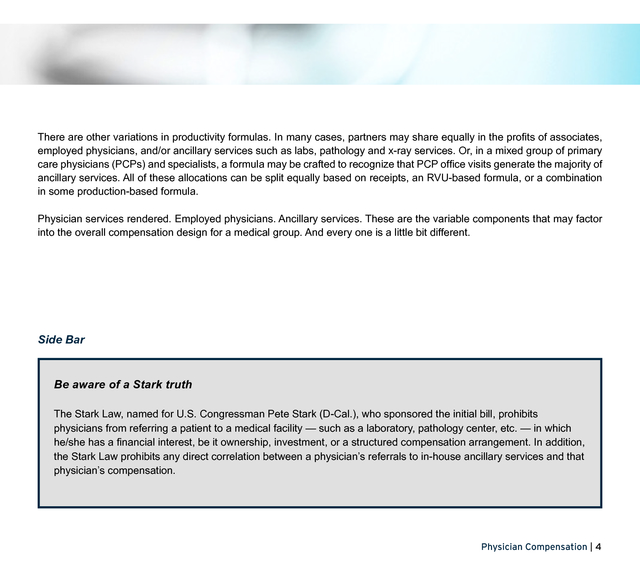 There are other variations in productivity formulas. In many cases, partners may share equally in the profits of associates, employed physicians, and/or ancillary services such as labs, pathology and x-ray services. Or, in a mixed group of primary care physicians (PCPs) and specialists, a formula may be crafted to recognize that PCP office visits generate the majority of ancillary services. All of these allocations can be split equally based on receipts, an RVU-based formula, or a combination in some production-based formula.

Physician services rendered. Employed physicians. Ancillary services. These are the variable components that may factor into the overall compensation design for a medical group. And every one is a little bit different.

Side Bar

Be aware of a Stark truth

The Stark Law, named for U.S. Congressman Pete Stark (D-Cal.), who sponsored the initial bill, prohibits physicians from referring a patient to a medical facility — such as a laboratory, pathology center, etc. — in which he/she has a financial interest, be it ownership, investment, or a structured compensation arrangement. In addition, the Stark Law prohibits any direct correlation between a physician's referrals to in-house ancillary services and that physician's compensation.

Physician Compensation | 4